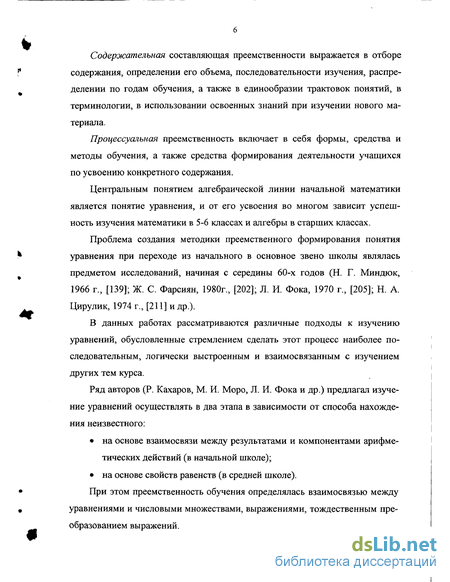 6

Содержательная составляющая преемственности выражается в отборе содержания, определении его объема, последовательности изучения, распределении по годам обучения, а также в единообразии трактовок понятий, в терминологии, в использовании освоенных знаний при изучении нового материала.

Процессуальная преемственность включает в себя формы, средства и методы обучения, а также средства формирования деятельности учащихся по усвоению конкретного содержания.

Центральным понятием алгебраической линии начальной математики является понятие уравнения, и от его усвоения во многом зависит успешность изучения математики в 5-6 классах и алгебры в старших классах.

Проблема создания методики преемственного формирования понятия уравнения при переходе из начального в основное звено школы являлась предметом исследований, начиная с середины 60-х годов (Н. Г. Миндюк, 1966 г., [139]; Ж. С. Фарсиян, 1980г., [202]; Л. И. Фока, 1970 г., [205]; Н. А. Цирулик, 1974 г., [211] и др.).

В данных работах рассматриваются различные подходы к изучению уравнений, обусловленные стремлением сделать этот процесс наиболее последовательным, логически выстроенным и взаимосвязанным с изучением других тем курса.

Ряд авторов (Р. Кахаров, М. И. Моро, Л. И. Фока и др.) предлагал изучение уравнений осуществлять в два этапа в зависимости от способа нахождения неизвестного:

• на основе взаимосвязи между результатами и компонентами арифметических действий (в начальной школе);

• на основе свойств равенств (в средней школе).

При этом преемственность обучения определялась взаимосвязью между уравнениями и числовыми множествами, выражениями, тождественным преобразованием выражений.

dsLib.net
библиотека диссертаций